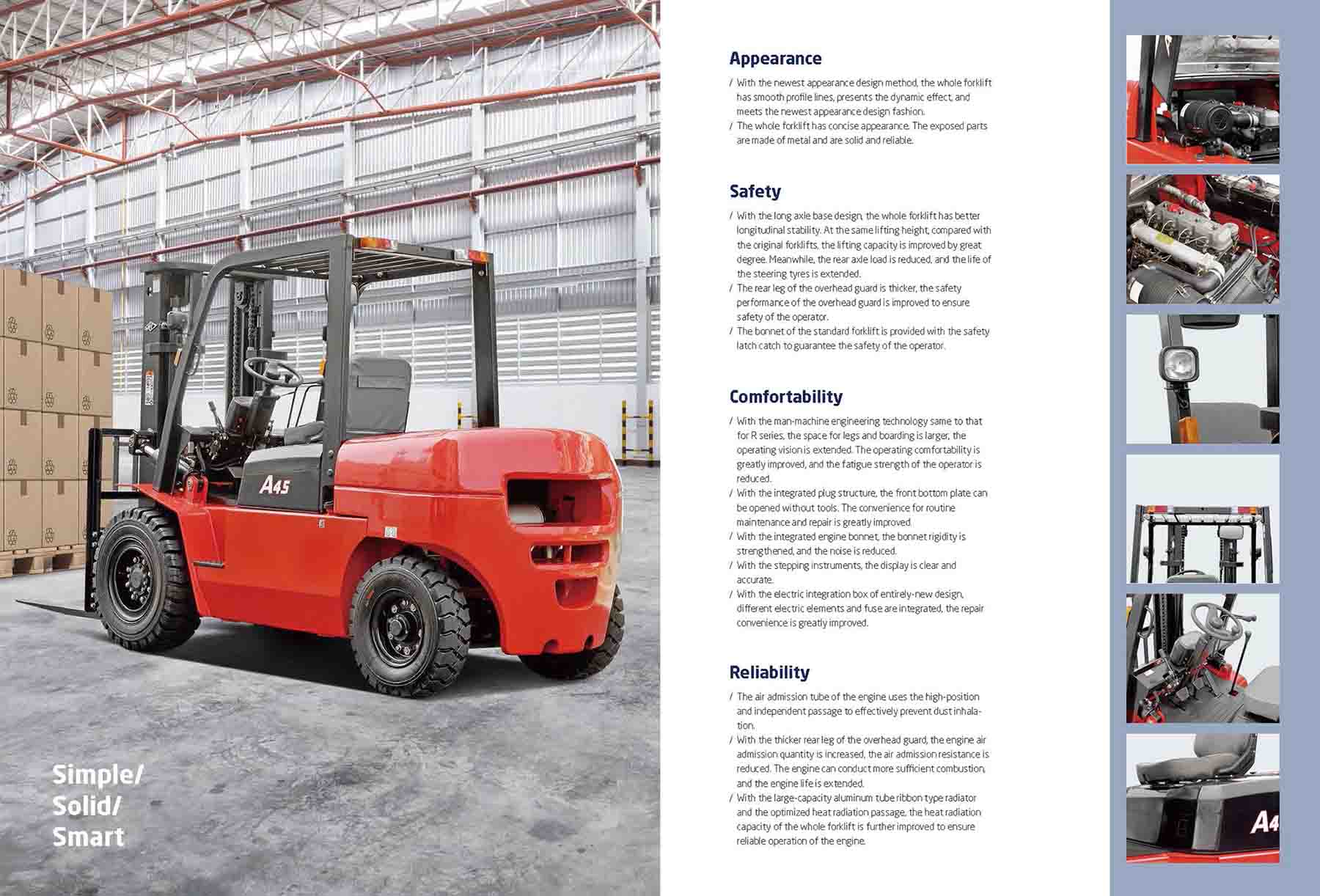 A45

Simple/
Solid/
Smart

Appearance

/ With the newest appearance design method, the whole forklift has smooth profile lines, presents the dynamic effect, and meets the newest appearance design fashion.
/ The whole forklift has concise appearance. The exposed parts are made of metal and are solid and reliable.

Safety

/ With the long axle base design, the whole forklift has better longitudinal stability. At the same lifting height, compared with the original forklifts, the lifting capacity is improved by great degree. Meanwhile, the rear axle load is reduced, and the life of the steering tyres is extended.
/ The rear leg of the overhead guard is thicker, the safety performance of the overhead guard is improved to ensure safety of the operator.
/ The bonnet of the standard forklift is provided with the safety latch catch to guarantee the safety of the operator.

Comfortability

/ With the man-machine engineering technology same to that for R series, the space for legs and boarding is larger, the operating vision is extended. The operating comfortability is greatly improved, and the fatigue strength of the operator is reduced.
/ With the integrated plug structure, the front bottom plate can be opened without tools. The convenience for routine maintenance and repair is greatly improved.
/ With the integrated engine bonnet, the bonnet rigidity is strengthened, and the noise is reduced.
/ With the stepping instruments, the display is clear and accurate.
/ With the electric integration box of entirely-new design, different electric elements and fuse are integrated, the repair convenience is greatly improved.

Reliability

/ The air admission tube of the engine uses the high-position and independent passage to effectively prevent dust inhalation.
/ With the thicker rear leg of the overhead guard, the engine air admission quantity is increased, the air admission resistance is reduced. The engine can conduct more sufficient combustion, and the engine life is extended.
/ With the large-capacity aluminum tube ribbon type radiator and the optimized heat radiation passage, the heat radiation capacity of the whole forklift is further improved to ensure reliable operation of the engine.

A4